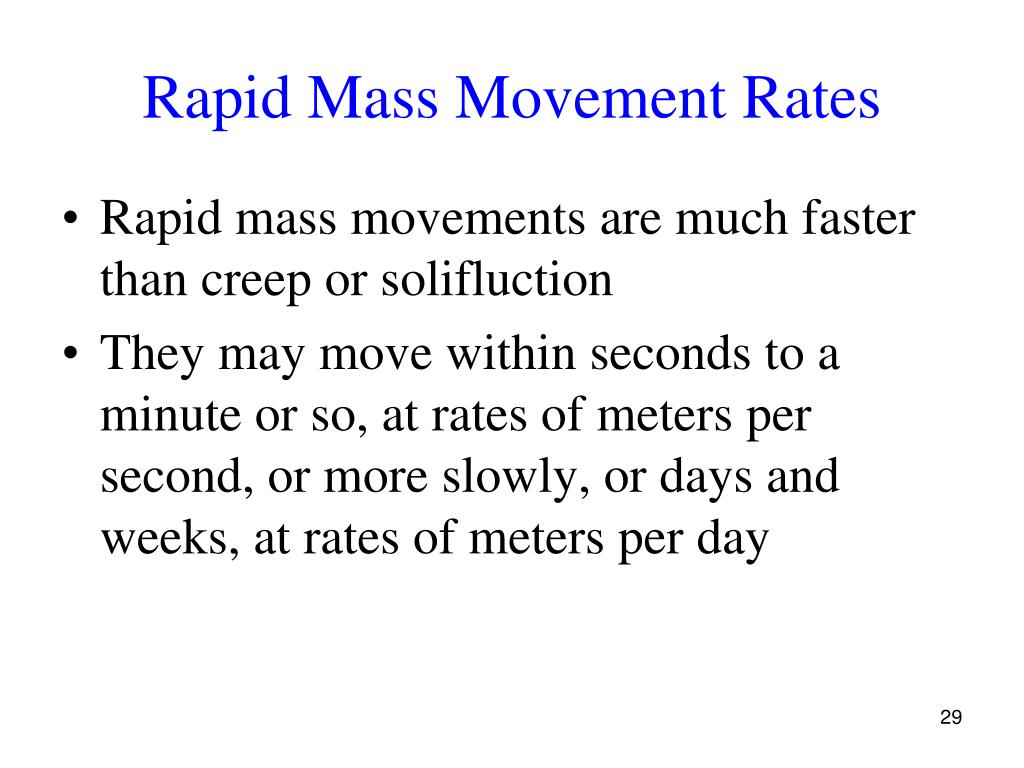 Rapid Mass Movement Rates

• Rapid mass movements are much faster than creep or solifluction

• They may move within seconds to a minute or so, at rates of meters per second, or more slowly, or days and weeks, at rates of meters per day

29